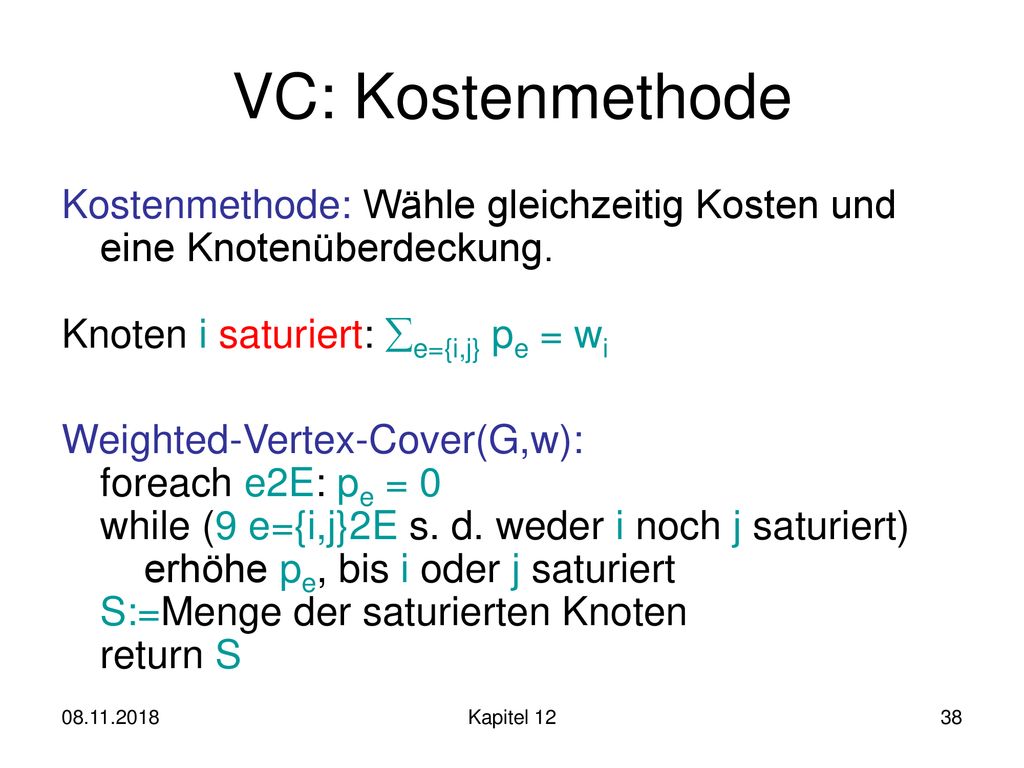 VC: Kostenmethode

Kostenmethode: Wähle gleichzeitig Kosten und eine Knotenüberdeckung.

Knoten i saturiert: $\sum_{e=\{i,j\}} p_e = w_i$

Weighted-Vertex-Cover(G,w):
foreach e2E: $p_e = 0$
while (9 e={i,j}2E s. d. weder i noch j saturiert)
erhöhe $p_e$, bis i oder j saturiert
S:=Menge der saturierten Knoten
return S

08.11.2018 Kapitel 12 38